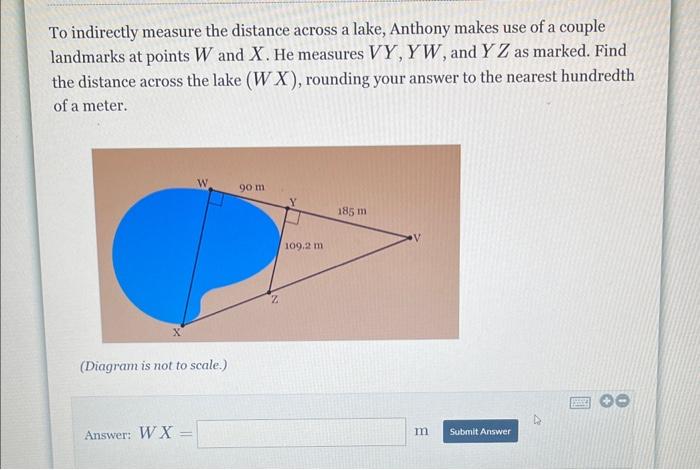 To indirectly measure the distance across a lake, Anthony makes use of a couple landmarks at points $W$ and $X$. He measures $VY$, $YW$, and $YZ$ as marked. Find the distance across the lake $(WX)$, rounding your answer to the nearest hundredth of a meter.

W

90 m

Y

185 m

V

109.2 m

Z

X

(Diagram is not to scale.)

Answer: $WX =$ m Submit Answer